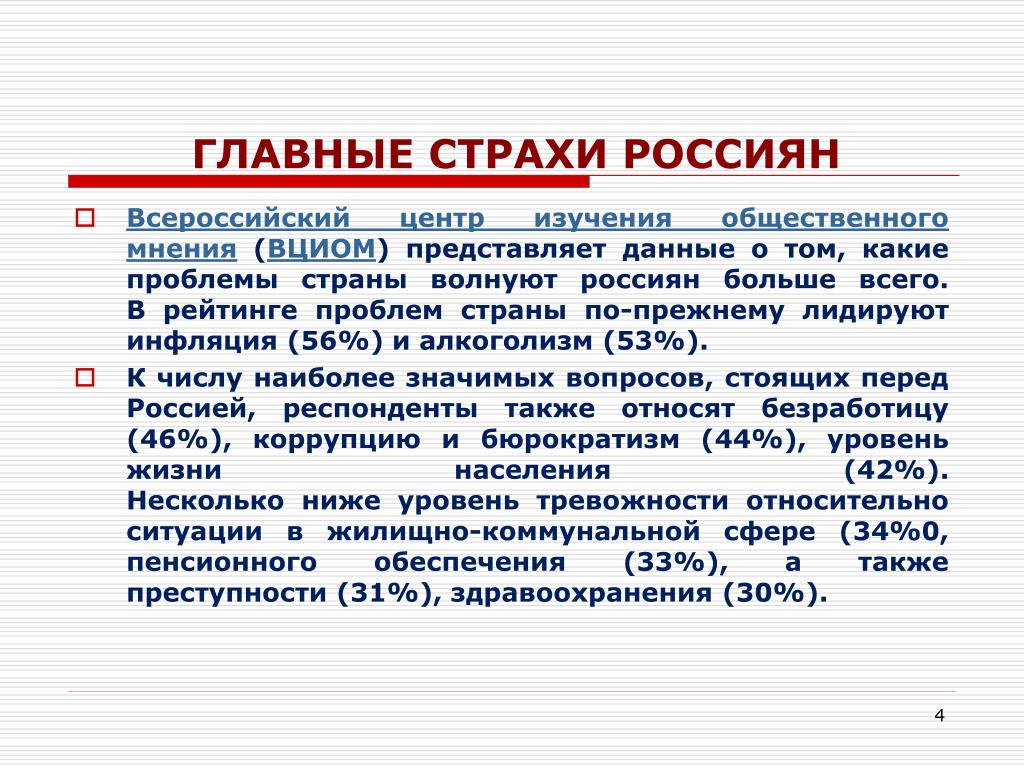 ГЛАВНЫЕ СТРАХИ РОССИЯН

Всероссийский центр изучения общественного мнения (ВЦИОМ) представляет данные о том, какие проблемы страны волнуют россиян больше всего. В рейтинге проблем страны по-прежнему лидируют инфляция (56%) и алкоголизм (53%).

К числу наиболее значимых вопросов, стоящих перед Россией, респонденты также относят безработицу (46%), коррупцию и бюрократизм (44%), уровень жизни населения (42%). Несколько ниже уровень тревожности относительно ситуации в жилищно-коммунальной сфере (34%0, пенсионного обеспечения (33%), а также преступности (31%), здравоохранения (30%).

4